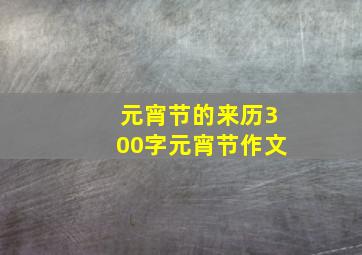 元宵节的来历300字元宵节作文